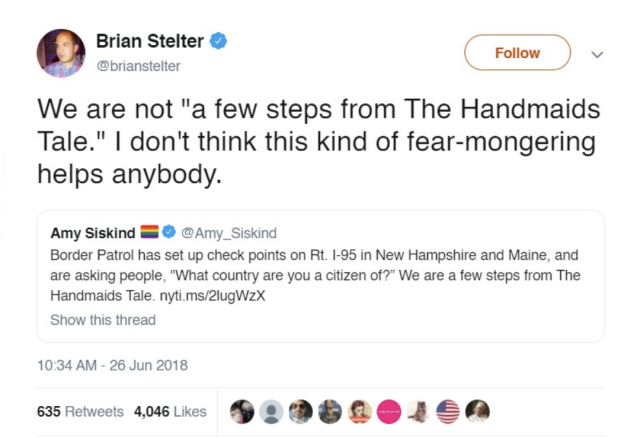 Brian Stelter
@brianstelter

Follow

We are not "a few steps from The Handmaids Tale." I don't think this kind of fear-mongering helps anybody.

Amy Siskind @Amy_Siskind
Border Patrol has set up check points on Rt. I-95 in New Hampshire and Maine, and are asking people, "What country are you a citizen of?" We are a few steps from The Handmaids Tale. nyti.ms/2lugWzX
Show this thread

10:34 AM - 26 Jun 2018

635 Retweets 4,046 Likes